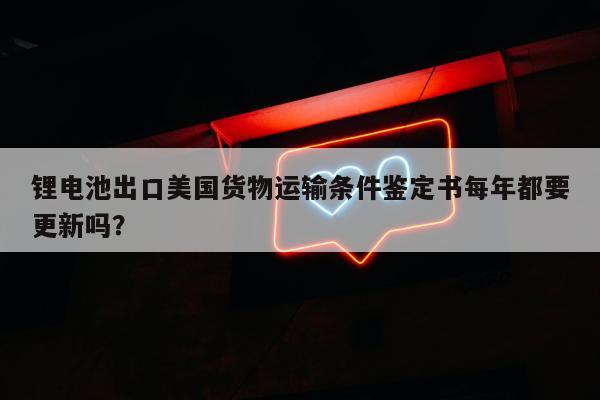 锂电池出口美国货物运输条件鉴定书每年都要更新吗?